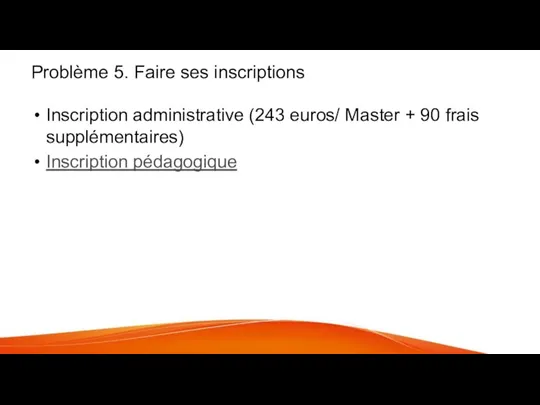 Problème 5. Faire ses inscriptions

• Inscription administrative (243 euros/ Master + 90 frais supplémentaires)
• Inscription pédagogique